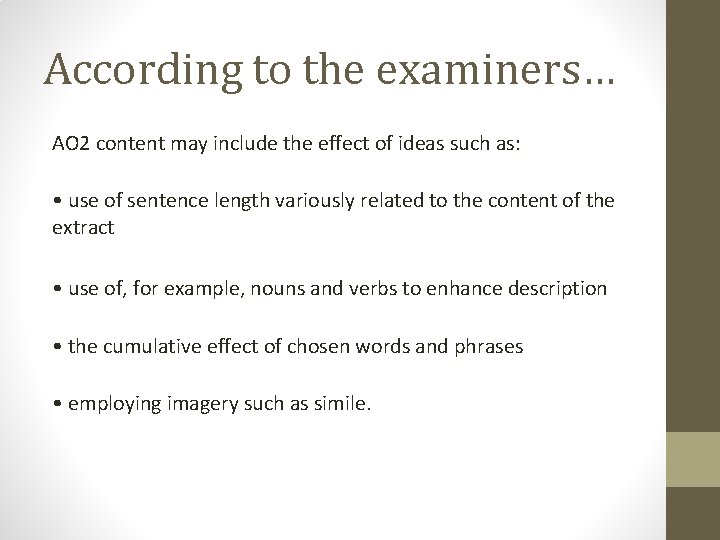 According to the examiners…

AO2 content may include the effect of ideas such as:

• use of sentence length variously related to the content of the extract

• use of, for example, nouns and verbs to enhance description

• the cumulative effect of chosen words and phrases

• employing imagery such as simile.